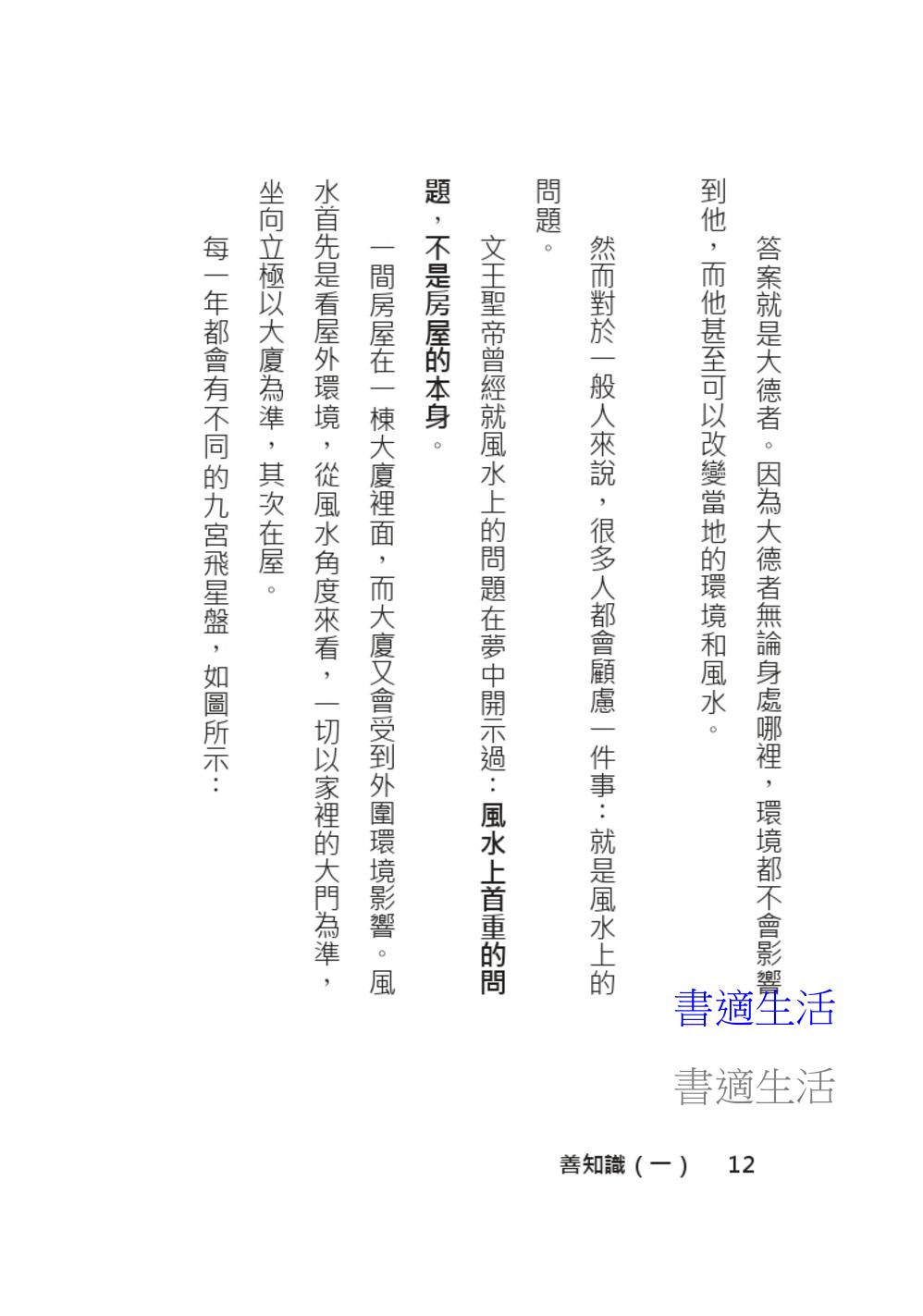 答案就是大德者。因為大德者無論身處哪裡，環境都不會影響到他，而他甚至可以改變當地的環境和風水。

然而對於一般人來說，很多人都會顧慮一件事：就是風水上的問題。

文王聖帝曾經就風水上的問題在夢中開示過：風水上首重的問題，不是房屋的本身。

一間房屋在一棟大廈裡面，而大廈又會受到外圍環境影響。風水首先是看屋外環境，從風水角度來看，一切以家裡的大門為準，坐向立極以大廈為準，其次在屋。

每一年都會有不同的九宮飛星盤，如圖所示：

書適生活

書適生活

善知識（一） 12